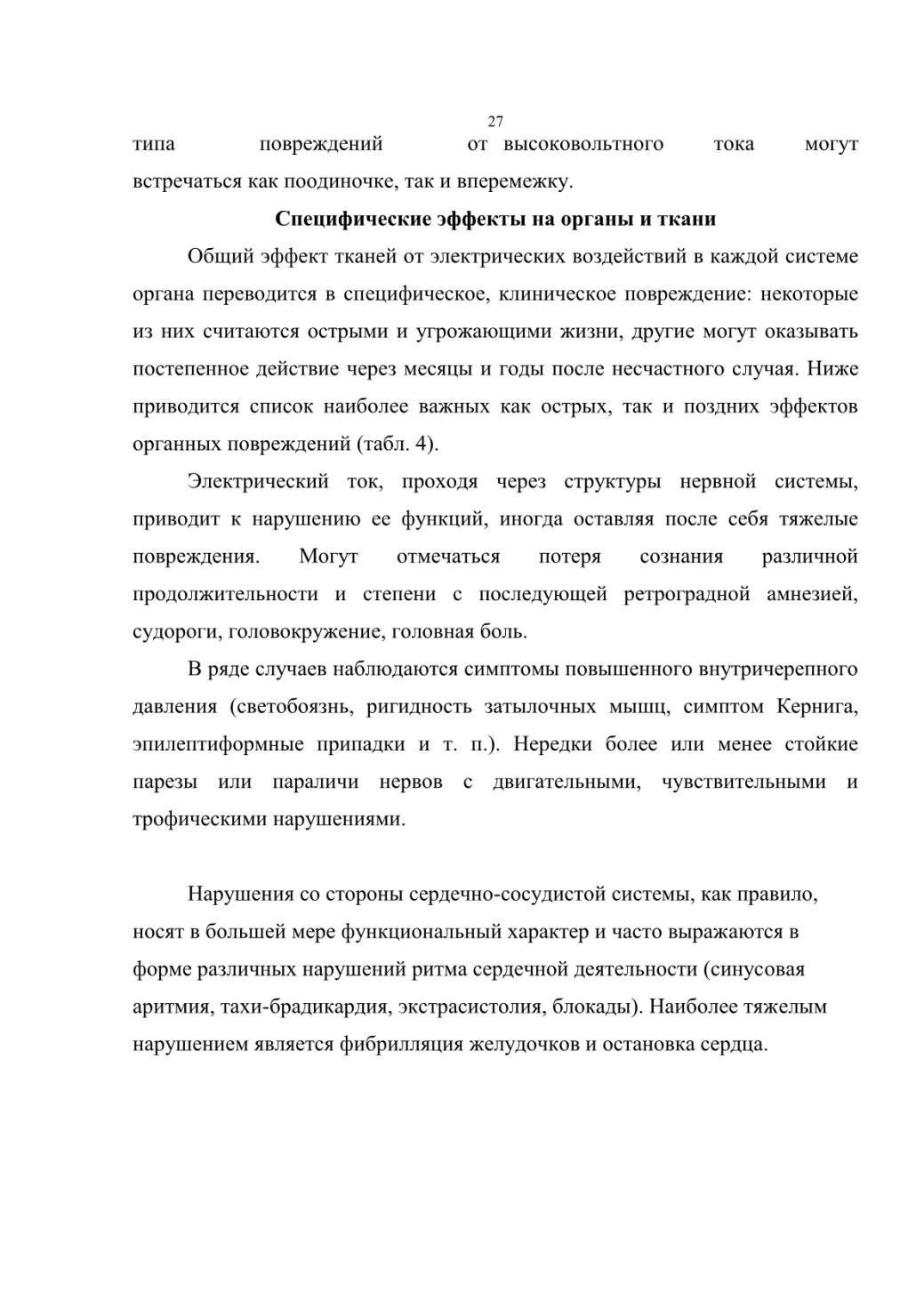 27

типа повреждений от высоковольтного тока могут встречаться как поодиночке, так и вперемежку.

Специфические эффекты на органы и ткани

Общий эффект тканей от электрических воздействий в каждой системе органа переводится в специфическое, клиническое повреждение: некоторые из них считаются острыми и угрожающими жизни, другие могут оказывать постепенное действие через месяцы и годы после несчастного случая. Ниже приводится список наиболее важных как острых, так и поздних эффектов органных повреждений (табл. 4).

Электрический ток, проходя через структуры нервной системы, приводит к нарушению ее функций, иногда оставляя после себя тяжелые повреждения. Могут отмечаться потеря сознания различной продолжительности и степени с последующей ретроградной амнезией, судороги, головокружение, головная боль.

В ряде случаев наблюдаются симптомы повышенного внутричерепного давления (светобоязнь, ригидность затылочных мышц, симптом Кернига, эпилептиформные припадки и т. п.). Нередки более или менее стойкие парезы или параличи нервов с двигательными, чувствительными и трофическими нарушениями.

Нарушения со стороны сердечно-сосудистой системы, как правило, носят в большей мере функциональный характер и часто выражаются в форме различных нарушений ритма сердечной деятельности (синусовая аритмия, тахи-брадикардия, экстрасистолия, блокады). Наиболее тяжелым нарушением является фибрилляция желудочков и остановка сердца.